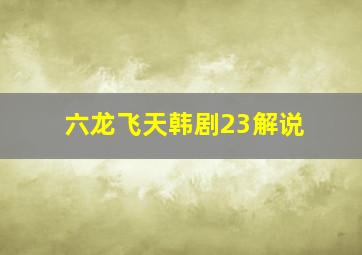 六龙飞天韩剧23解说